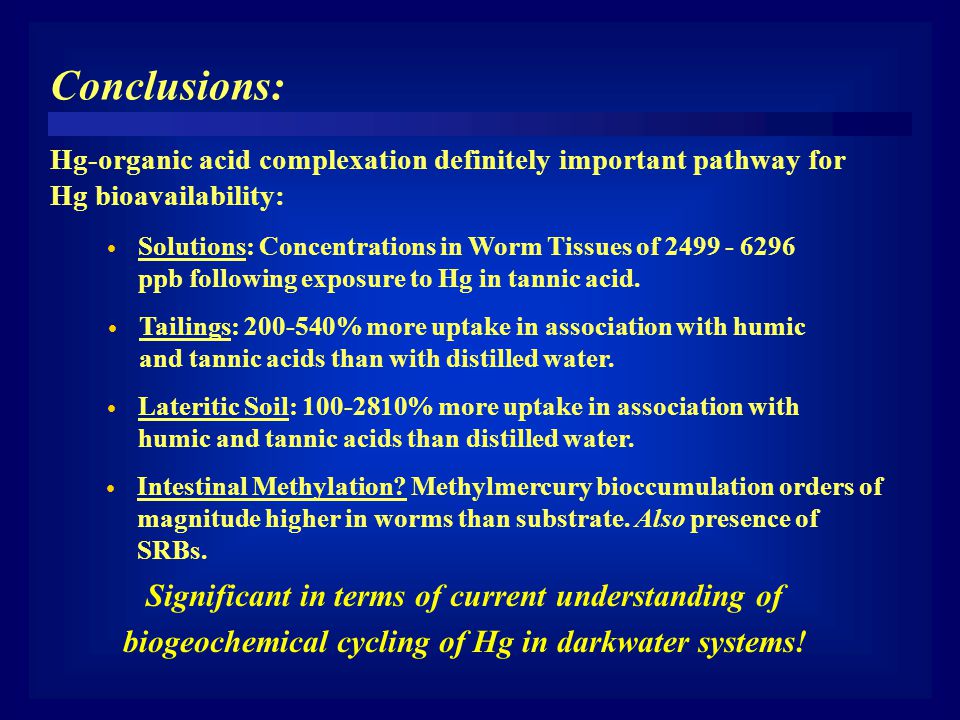 Conclusions:

Hg-organic acid complexation definitely important pathway for Hg bioavailability:

• Solutions: Concentrations in Worm Tissues of 2499 - 6296 ppb following exposure to Hg in tannic acid.

• Tailings: 200-540% more uptake in association with humic and tannic acids than with distilled water.

• Lateritic Soil: 100-2810% more uptake in association with humic and tannic acids than distilled water.

• Intestinal Methylation? Methylmercury bioccumulation orders of magnitude higher in worms than substrate. Also presence of SRBs.

Significant in terms of current understanding of biogeochemical cycling of Hg in darkwater systems!